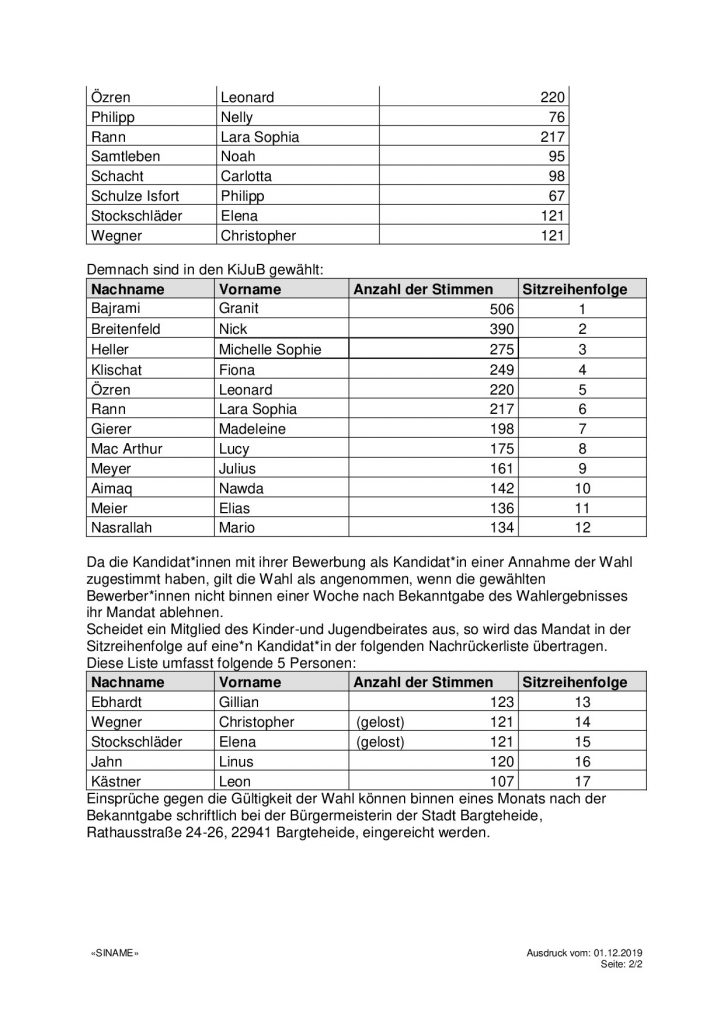 | Özren | Leonard | 220 |
|---|---|---|
| Philipp | Nelly | 76 |
| Rann | Lara Sophia | 217 |
| Samtleben | Noah | 95 |
| Schacht | Carlotta | 98 |
| Schulze Isfort | Philipp | 67 |
| Stockschläder | Elena | 121 |
| Wegner | Christopher | 121 |

Demnach sind in den KiJuB gewählt:

| Nachname | Vorname | Anzahl der Stimmen | Sitzreihenfolge |
|---|---|---|---|
| Bajrami | Granit | 506 | 1 |
| Breitenfeld | Nick | 390 | 2 |
| Heller | Michelle Sophie | 275 | 3 |
| Klischat | Fiona | 249 | 4 |
| Özren | Leonard | 220 | 5 |
| Rann | Lara Sophia | 217 | 6 |
| Gierer | Madeleine | 198 | 7 |
| Mac Arthur | Lucy | 175 | 8 |
| Meyer | Julius | 161 | 9 |
| Aimaq | Nawda | 142 | 10 |
| Meier | Elias | 136 | 11 |
| Nasrallah | Mario | 134 | 12 |

Da die Kandidat*innen mit ihrer Bewerbung als Kandidat*in einer Annahme der Wahl zugestimmt haben, gilt die Wahl als angenommen, wenn die gewählten Bewerber*innen nicht binnen einer Woche nach Bekanntgabe des Wahlergebnisses ihr Mandat ablehnen.
Scheidet ein Mitglied des Kinder-und Jugendbeirates aus, so wird das Mandat in der Sitzreihenfolge auf eine*n Kandidat*in der folgenden Nachrückerliste übertragen.
Diese Liste umfasst folgende 5 Personen:

| Nachname | Vorname | Anzahl der Stimmen | Sitzreihenfolge |
|---|---|---|---|
| Ebhardt | Gillian | 123 | 13 |
| Wegner | Christopher | (gelost) 121 | 14 |
| Stockschläder | Elena | (gelost) 121 | 15 |
| Jahn | Linus | 120 | 16 |
| Kästner | Leon | 107 | 17 |

Einsprüche gegen die Gültigkeit der Wahl können binnen eines Monats nach der Bekanntgabe schriftlich bei der Bürgermeisterin der Stadt Bargteheide, Rathausstraße 24-26, 22941 Bargteheide, eingereicht werden.

«SINAME»

Ausdruck vom: 01.12.2019
Seite: 2/2